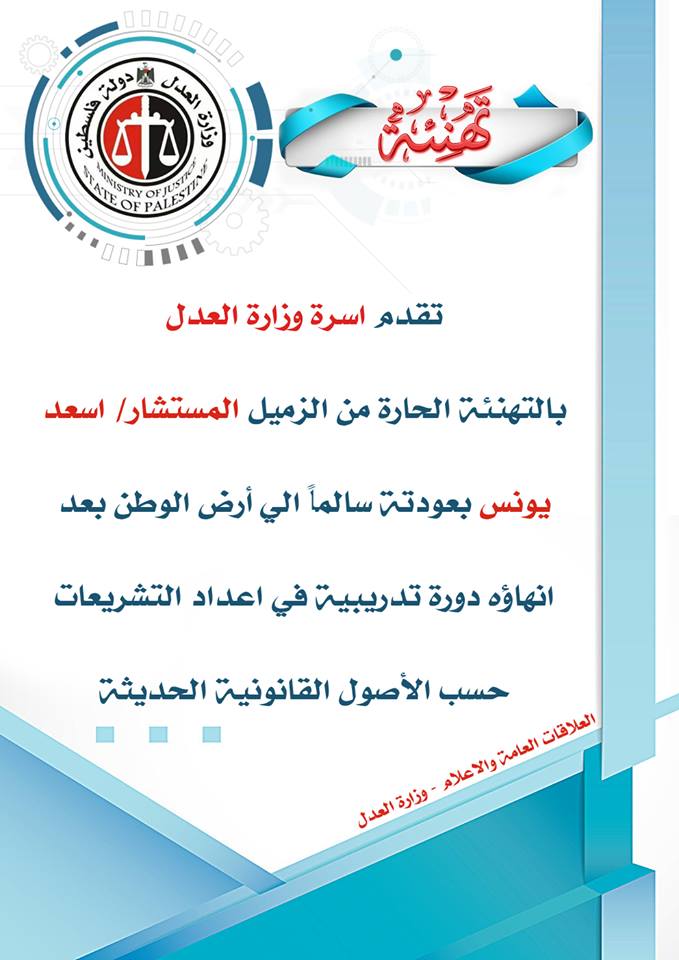 وزارة العدل دولة فلسطين
MINISTRY OF JUSTICE
STATE OF PALESTINE

تهنئة

تقدم اسرة وزارة العدل

بالتهنئة الحارة من الزميل المستشار/ اسعد يونس بعودتة سالماً الي أرض الوطن بعد انهاؤه دورة تدريبية في اعداد التشريعات حسب الأصول القانونية الحديثة

العلاقات العامة والاعلام - وزارة العدل